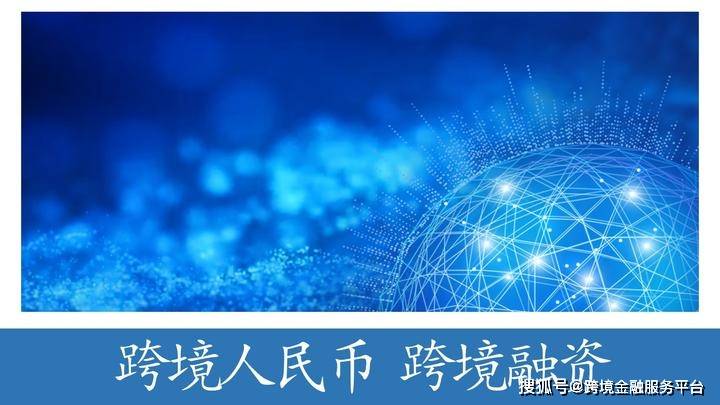 跨境人民币 跨境融资

搜狐号@跨境金融服务平台